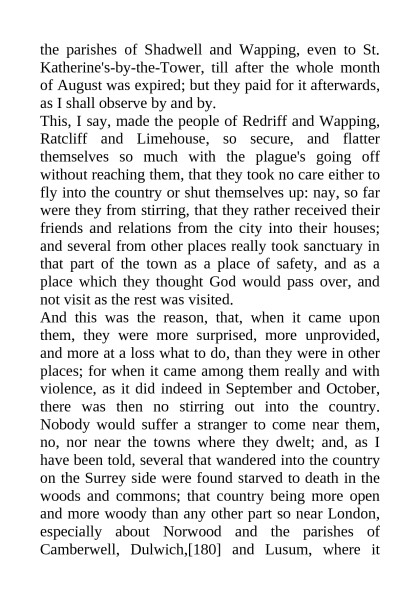 the parishes of Shadwell and Wapping, even to St. Katherine's-by-the-Tower, till after the whole month of August was expired; but they paid for it afterwards, as I shall observe by and by.

This, I say, made the people of Redriff and Wapping, Ratcliff and Limehouse, so secure, and flatter themselves so much with the plague's going off without reaching them, that they took no care either to fly into the country or shut themselves up: nay, so far were they from stirring, that they rather received their friends and relations from the city into their houses; and several from other places really took sanctuary in that part of the town as a place of safety, and as a place which they thought God would pass over, and not visit as the rest was visited.

And this was the reason, that, when it came upon them, they were more surprised, more unprovided, and more at a loss what to do, than they were in other places; for when it came among them really and with violence, as it did indeed in September and October, there was then no stirring out into the country. Nobody would suffer a stranger to come near them, no, nor near the towns where they dwelt; and, as I have been told, several that wandered into the country on the Surrey side were found starved to death in the woods and commons; that country being more open and more woody than any other part so near London, especially about Norwood and the parishes of Camberwell, Dulwich,[180] and Lusum, where it